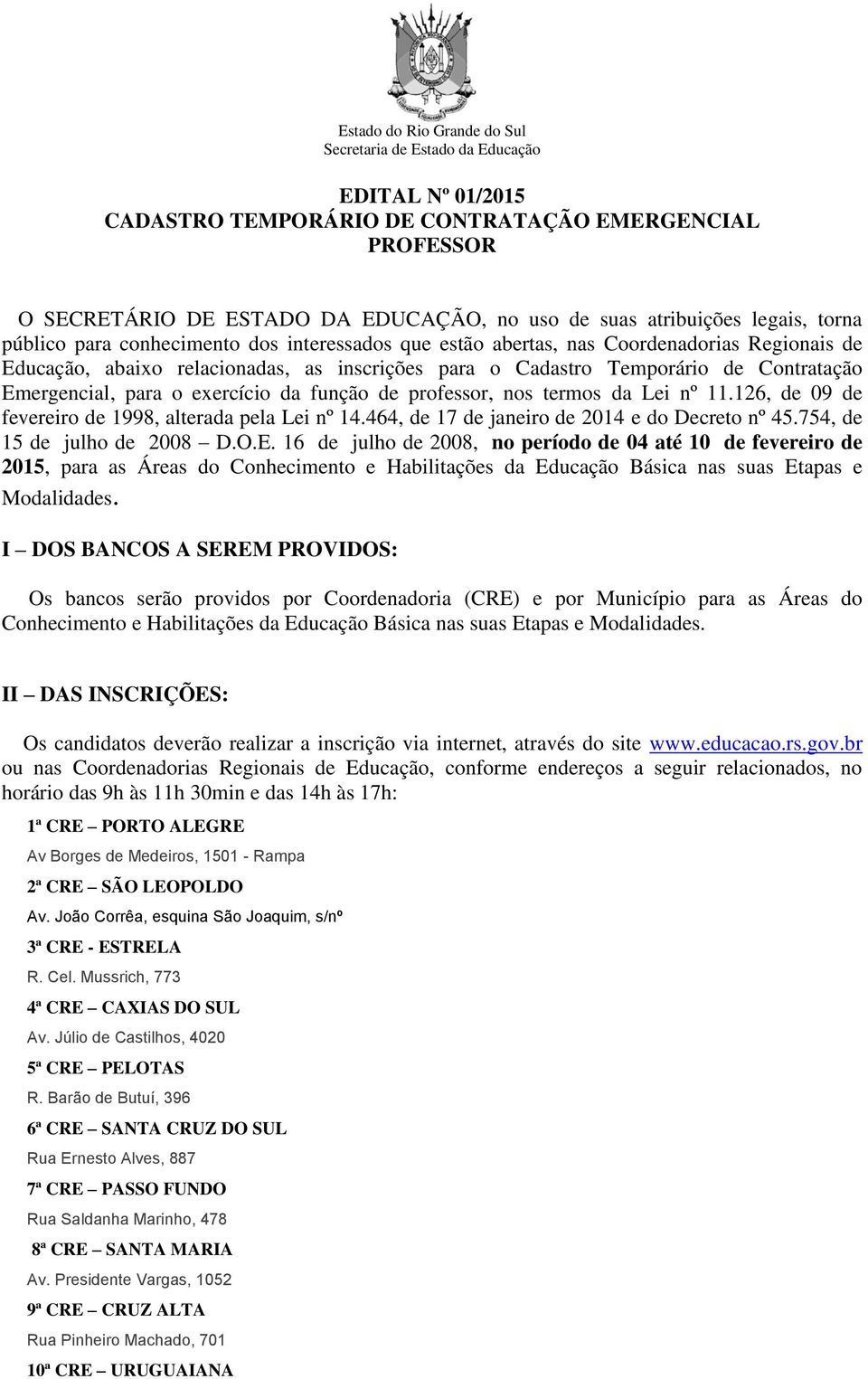 Estado do Rio Grande do Sul
Secretaria de Estado da Educação

EDITAL Nº 01/2015
CADASTRO TEMPORÁRIO DE CONTRATAÇÃO EMERGENCIAL
PROFESSOR

O SECRETÁRIO DE ESTADO DA EDUCAÇÃO, no uso de suas atribuições legais, torna público para conhecimento dos interessados que estão abertas, nas Coordenadorias Regionais de Educação, abaixo relacionadas, as inscrições para o Cadastro Temporário de Contratação Emergencial, para o exercício da função de professor, nos termos da Lei nº 11.126, de 09 de fevereiro de 1998, alterada pela Lei nº 14.464, de 17 de janeiro de 2014 e do Decreto nº 45.754, de 15 de julho de 2008 – D.O.E. 16 de julho de 2008, no período de 04 até 10 de fevereiro de 2015, para as Áreas do Conhecimento e Habilitações da Educação Básica nas suas Etapas e Modalidades.

I – DOS BANCOS A SEREM PROVIDOS:

Os bancos serão providos por Coordenadoria (CRE) e por Município para as Áreas do Conhecimento e Habilitações da Educação Básica nas suas Etapas e Modalidades.

II – DAS INSCRIÇÕES:

Os candidatos deverão realizar a inscrição via internet, através do site www.educacao.rs.gov.br ou nas Coordenadorias Regionais de Educação, conforme endereços a seguir relacionados, no horário das 9h às 11h 30min e das 14h às 17h:

1ª CRE – PORTO ALEGRE
Av Borges de Medeiros, 1501 - Rampa
2ª CRE – SÃO LEOPOLDO
Av. João Corrêa, esquina São Joaquim, s/nº
3ª CRE - ESTRELA
R. Cel. Mussrich, 773
4ª CRE – CAXIAS DO SUL
Av. Júlio de Castilhos, 4020
5ª CRE – PELOTAS
R. Barão de Butuí, 396
6ª CRE – SANTA CRUZ DO SUL
Rua Ernesto Alves, 887
7ª CRE – PASSO FUNDO
Rua Saldanha Marinho, 478
8ª CRE – SANTA MARIA
Av. Presidente Vargas, 1052
9ª CRE – CRUZ ALTA
Rua Pinheiro Machado, 701
10ª CRE – URUGUAIANA